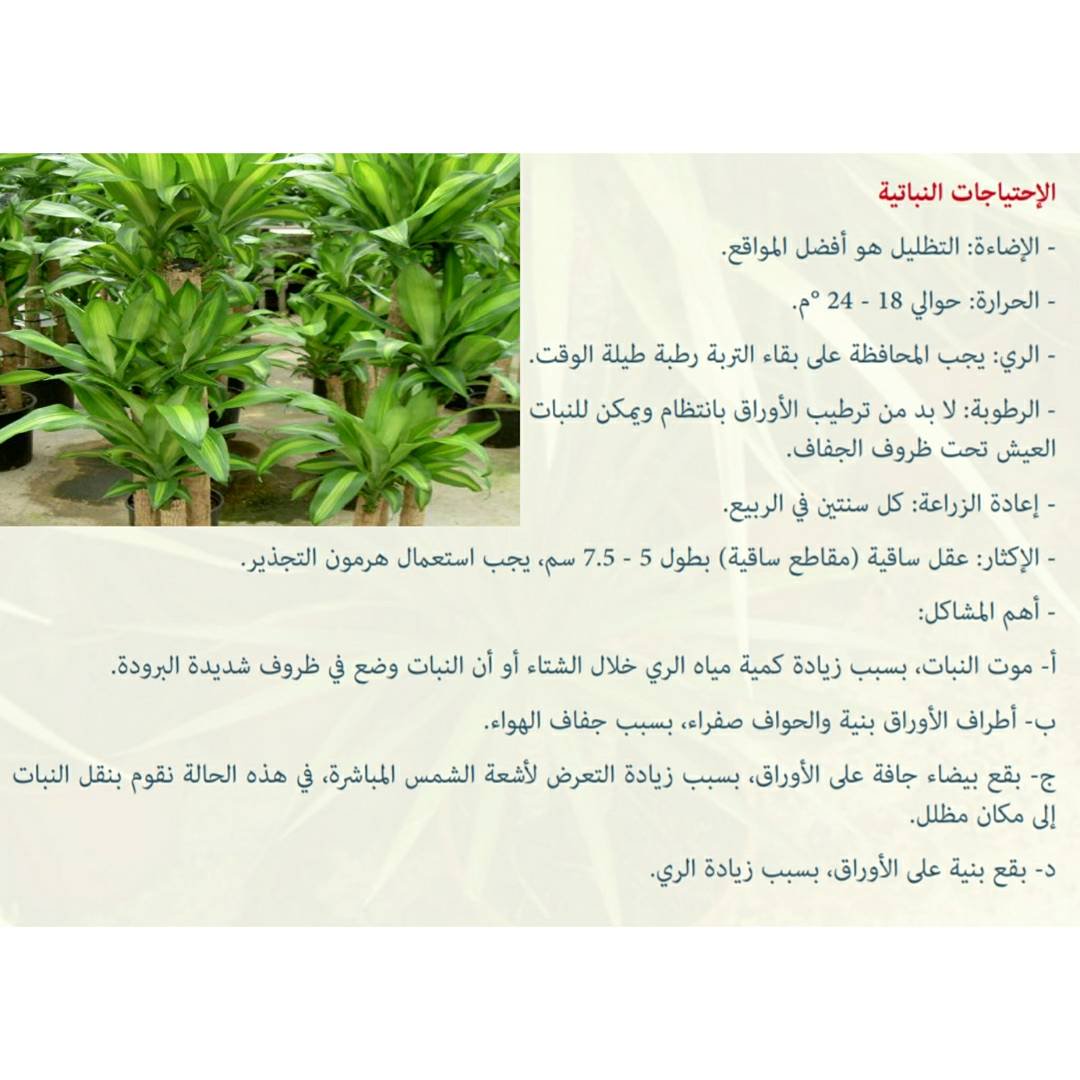 الإحتياجات النباتية

- الإضاءة: التظليل هو أفضل المواقع.

- الحرارة: حوالي 18 - 24 °م.

- الري: يجب المحافظة على بقاء التربة رطبة طيلة الوقت.

- الرطوبة: لا بد من ترطيب الأوراق بانتظام ويمكن للنبات العيش تحت ظروف الجفاف.

- إعادة الزراعة: كل سنتين في الربيع.

- الإكثار: عقل ساقية (مقاطع ساقية) بطول 5 - 7.5 سم، يجب استعمال هرمون التجذير.

- أهم المشاكل:

أ- موت النبات، بسبب زيادة كمية مياه الري خلال الشتاء أو أن النبات وضع في ظروف شديدة البرودة.

ب- أطراف الأوراق بنية والحواف صفراء، بسبب جفاف الهواء.

ج- بقع بيضاء جافة على الأوراق، بسبب زيادة التعرض لأشعة الشمس المباشرة، في هذه الحالة نقوم بنقل النبات إلى مكان مظلل.

د- بقع بنية على الأوراق، بسبب زيادة الري.